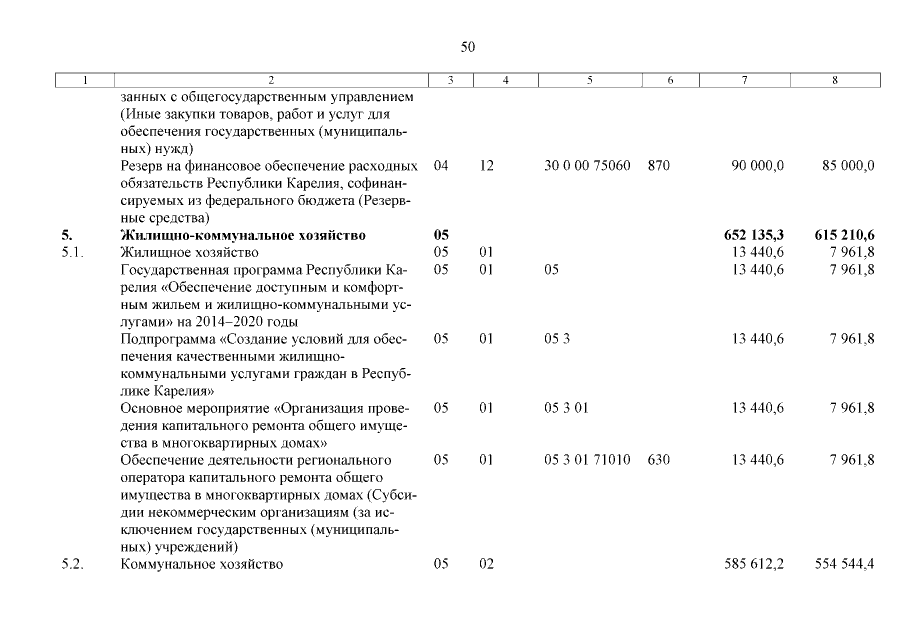 50

| 1 | 2 | 3 | 4 | 5 | 6 | 7 | 8 |
|---|---|---|---|---|---|---|---|
| | занных с общегосударственным управлением (Иные закупки товаров, работ и услуг для обеспечения государственных (муниципальных) нужд) | | | | | | |
| | Резерв на финансовое обеспечение расходных обязательств Республики Карелия, софинансируемых из федерального бюджета (Резервные средства) | 04 | 12 | 30 0 00 75060 | 870 | 90 000,0 | 85 000,0 |
| **5.** | **Жилищно-коммунальное хозяйство** | **05** | | | | **652 135,3** | **615 210,6** |
| 5.1. | Жилищное хозяйство | 05 | 01 | | | 13 440,6 | 7 961,8 |
| | Государственная программа Республики Карелия «Обеспечение доступным и комфортным жильем и жилищно-коммунальными услугами» на 2014–2020 годы | 05 | 01 | 05 | | 13 440,6 | 7 961,8 |
| | Подпрограмма «Создание условий для обеспечения качественными жилищно-коммунальными услугами граждан в Республике Карелия» | 05 | 01 | 05 3 | | 13 440,6 | 7 961,8 |
| | Основное мероприятие «Организация проведения капитального ремонта общего имущества в многоквартирных домах» | 05 | 01 | 05 3 01 | | 13 440,6 | 7 961,8 |
| | Обеспечение деятельности регионального оператора капитального ремонта общего имущества в многоквартирных домах (Субсидии некоммерческим организациям (за исключением государственных (муниципальных) учреждений) | 05 | 01 | 05 3 01 71010 | 630 | 13 440,6 | 7 961,8 |
| 5.2. | Коммунальное хозяйство | 05 | 02 | | | 585 612,2 | 554 544,4 |